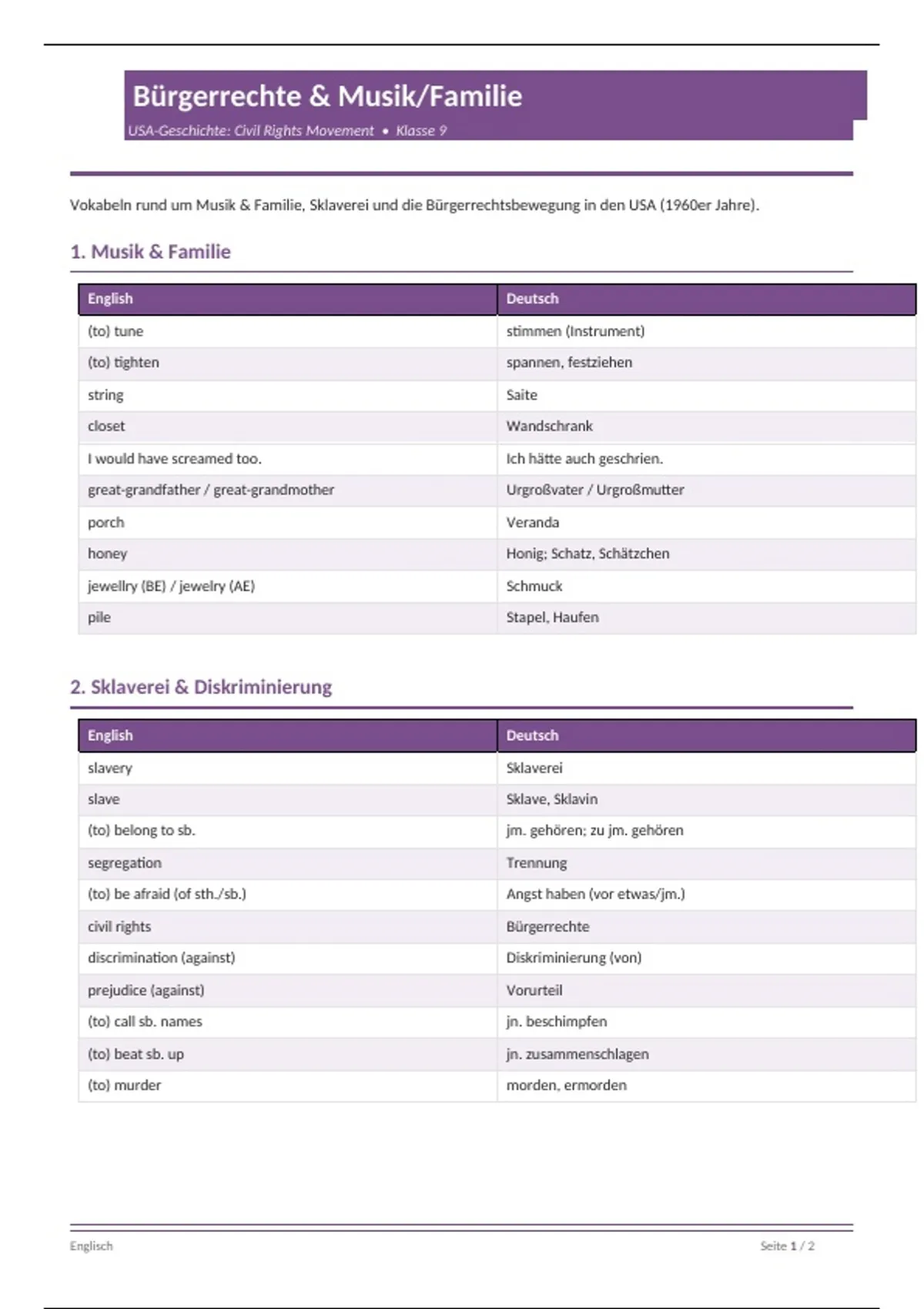 Bürgerrechte & Musik/Familie

USA-Geschichte: Civil Rights Movement • Klasse 9

Vokabeln rund um Musik & Familie, Sklaverei und die Bürgerrechtsbewegung in den USA (1960er Jahre).

1. Musik & Familie

| English | Deutsch |
|---|---|
| (to) tune | stimmen (Instrument) |
| (to) tighten | spannen, festziehen |
| string | Saite |
| closet | Wandschrank |
| I would have screamed too. | Ich hätte auch geschrien. |
| great-grandfather / great-grandmother | Urgroßvater / Urgroßmutter |
| porch | Veranda |
| honey | Honig; Schatz, Schätzchen |
| jewellry (BE) / jewelry (AE) | Schmuck |
| pile | Stapel, Haufen |

2. Sklaverei & Diskriminierung

| English | Deutsch |
|---|---|
| slavery | Sklaverei |
| slave | Sklave, Sklavin |
| (to) belong to sb. | jm. gehören; zu jm. gehören |
| segregation | Trennung |
| (to) be afraid (of sth./sb.) | Angst haben (vor etwas/jm.) |
| civil rights | Bürgerrechte |
| discrimination (against) | Diskriminierung (von) |
| prejudice (against) | Vorurteil |
| (to) call sb. names | jn. beschimpfen |
| (to) beat sb. up | jn. zusammenschlagen |
| (to) murder | morden, ermorden |

Englisch

Seite 1 / 2